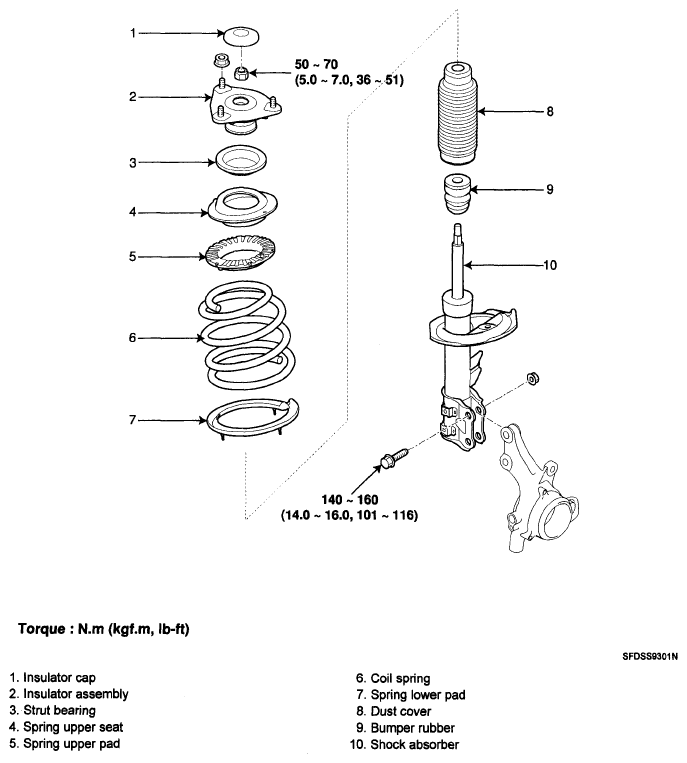 1

50 ~ 70
(5.0 ~ 7.0, 36 ~ 51)

2

3

4

5

6

7

8

9

10

140 ~ 160
(14.0 ~ 16.0, 101 ~ 116)

Torque : N.m (kgf.m, lb-ft)

SFDSS9301N

1. Insulator cap
2. Insulator assembly
3. Strut bearing
4. Spring upper seat
5. Spring upper pad

6. Coil spring
7. Spring lower pad
8. Dust cover
9. Bumper rubber
10. Shock absorber